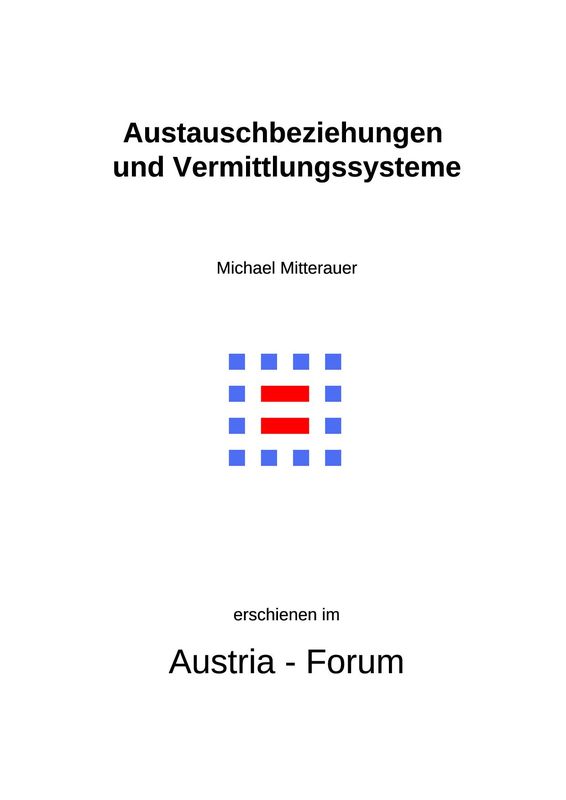 Austauschbeziehungen und Vermittlungssysteme

Michael Mitterauer

erschienen im

Austria - Forum